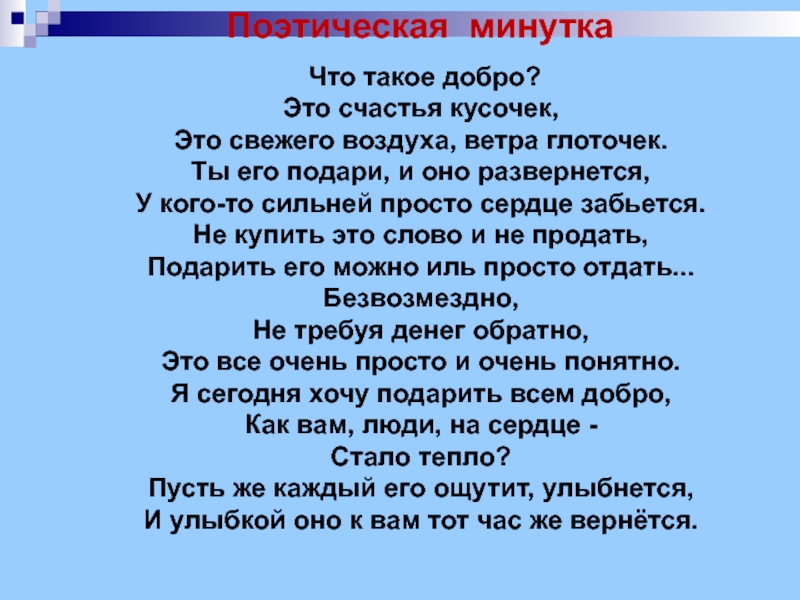 Поэтическая минутка

Что такое добро?
Это счастья кусочек,
Это свежего воздуха, ветра глоточек.
Ты его подари, и оно развернется,
У кого-то сильней просто сердце забьется.
Не купить это слово и не продать,
Подарить его можно иль просто отдать...
Безвозмездно,
Не требуя денег обратно,
Это все очень просто и очень понятно.
Я сегодня хочу подарить всем добро,
Как вам, люди, на сердце -
Стало тепло?
Пусть же каждый его ощутит, улыбнется,
И улыбкой оно к вам тот час же вернётся.